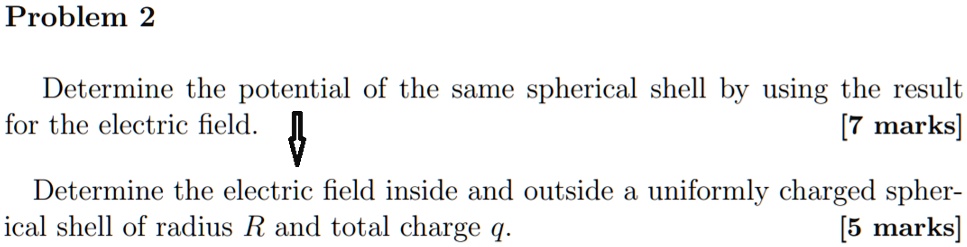 Problem 2

Determine the potential of the same spherical shell by using the result for the electric field. [7 marks]

Determine the electric field inside and outside a uniformly charged spherical shell of radius $R$ and total charge $q$. [5 marks]